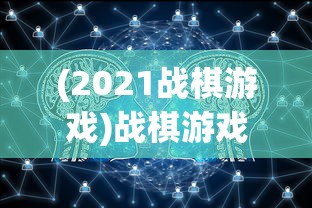 (2021战棋游戏)战棋游戏